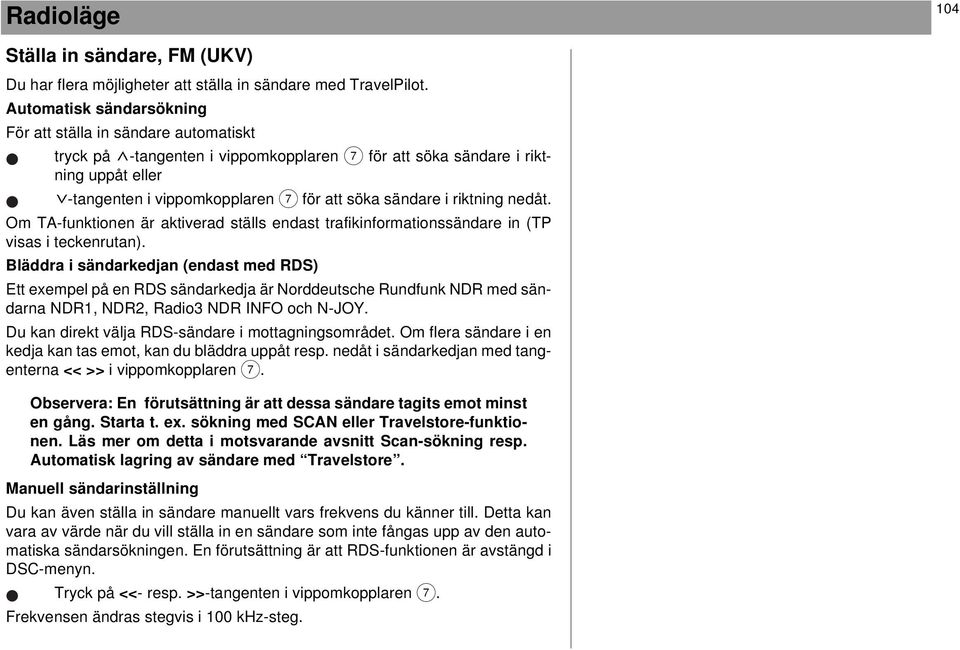 Radioläge

104

Ställa in sändare, FM (UKV)

Du har flera möjligheter att ställa in sändare med TravelPilot.

Automatisk sändarsökning

För att ställa in sändare automatiskt

● tryck på ∧-tangenten i vippomkopplaren 7 för att söka sändare i riktning uppåt eller

● ∨-tangenten i vippomkopplaren 7 för att söka sändare i riktning nedåt.

Om TA-funktionen är aktiverad ställs endast trafikinformationssändare in (TP visas i teckenrutan).

Bläddra i sändarkedjan (endast med RDS)

Ett exempel på en RDS sändarkedja är Norddeutsche Rundfunk NDR med sändarna NDR1, NDR2, Radio3 NDR INFO och N-JOY.

Du kan direkt välja RDS-sändare i mottagningsområdet. Om flera sändare i en kedja kan tas emot, kan du bläddra uppåt resp. nedåt i sändarkedjan med tangenterna << >> i vippomkopplaren 7.

Observera: En förutsättning är att dessa sändare tagits emot minst en gång. Starta t. ex. sökning med SCAN eller Travelstore-funktionen. Läs mer om detta i motsvarande avsnitt Scan-sökning resp. Automatisk lagring av sändare med “Travelstore”.

Manuell sändarinställning

Du kan även ställa in sändare manuellt vars frekvens du känner till. Detta kan vara av värde när du vill ställa in en sändare som inte fångas upp av den automatiska sändarsökningen. En förutsättning är att RDS-funktionen är avstängd i DSC-menyn.

● Tryck på <<- resp. >>-tangenten i vippomkopplaren 7.

Frekvensen ändras stegvis i 100 kHz-steg.